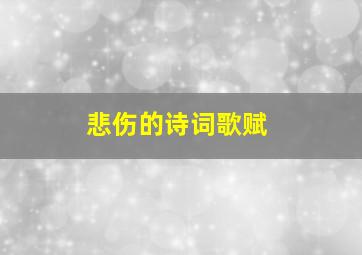 悲伤的诗词歌赋